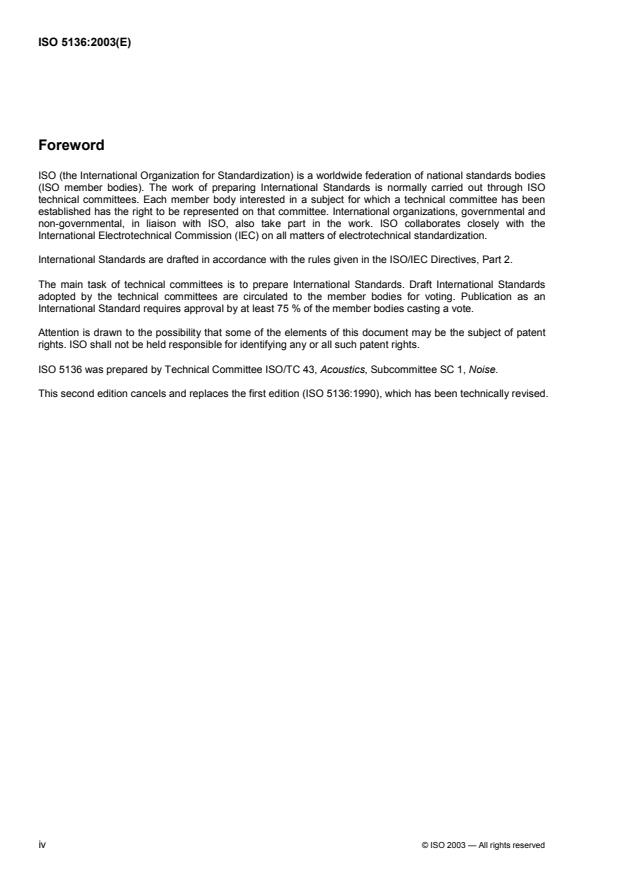 ISO 5136:2003(E)

Foreword

ISO (the International Organization for Standardization) is a worldwide federation of national standards bodies (ISO member bodies). The work of preparing International Standards is normally carried out through ISO technical committees. Each member body interested in a subject for which a technical committee has been established has the right to be represented on that committee. International organizations, governmental and non-governmental, in liaison with ISO, also take part in the work. ISO collaborates closely with the International Electrotechnical Commission (IEC) on all matters of electrotechnical standardization.

International Standards are drafted in accordance with the rules given in the ISO/IEC Directives, Part 2.

The main task of technical committees is to prepare International Standards. Draft International Standards adopted by the technical committees are circulated to the member bodies for voting. Publication as an International Standard requires approval by at least 75 % of the member bodies casting a vote.

Attention is drawn to the possibility that some of the elements of this document may be the subject of patent rights. ISO shall not be held responsible for identifying any or all such patent rights.

ISO 5136 was prepared by Technical Committee ISO/TC 43, Acoustics, Subcommittee SC 1, Noise.

This second edition cancels and replaces the first edition (ISO 5136:1990), which has been technically revised.

iv

© ISO 2003 — All rights reserved